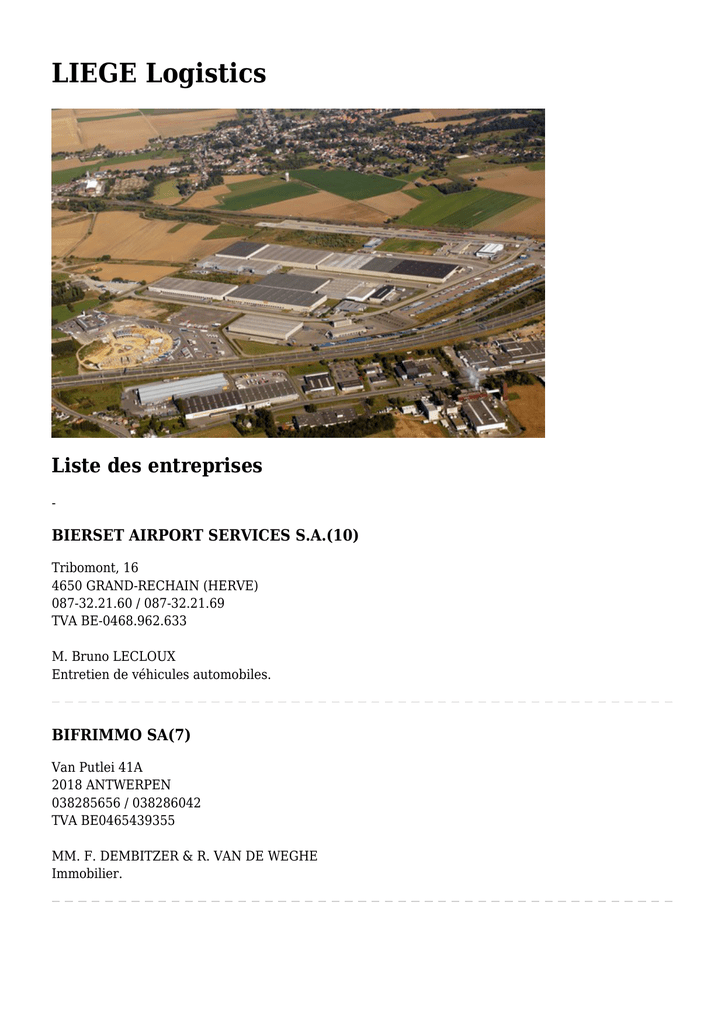 LIEGE Logistics

Liste des entreprises

-

BIERSET AIRPORT SERVICES S.A.(10)

Tribomont, 16
4650 GRAND-RECHAIN (HERVE)
087-32.21.60 / 087-32.21.69
TVA BE-0468.962.633

M. Bruno LECLOUX
Entretien de véhicules automobiles.

BIFRIMMO SA(7)

Van Putlei 41A
2018 ANTWERPEN
038285656 / 038286042
TVA BE0465439355

MM. F. DEMBITZER & R. VAN DE WEGHE
Immobilier.